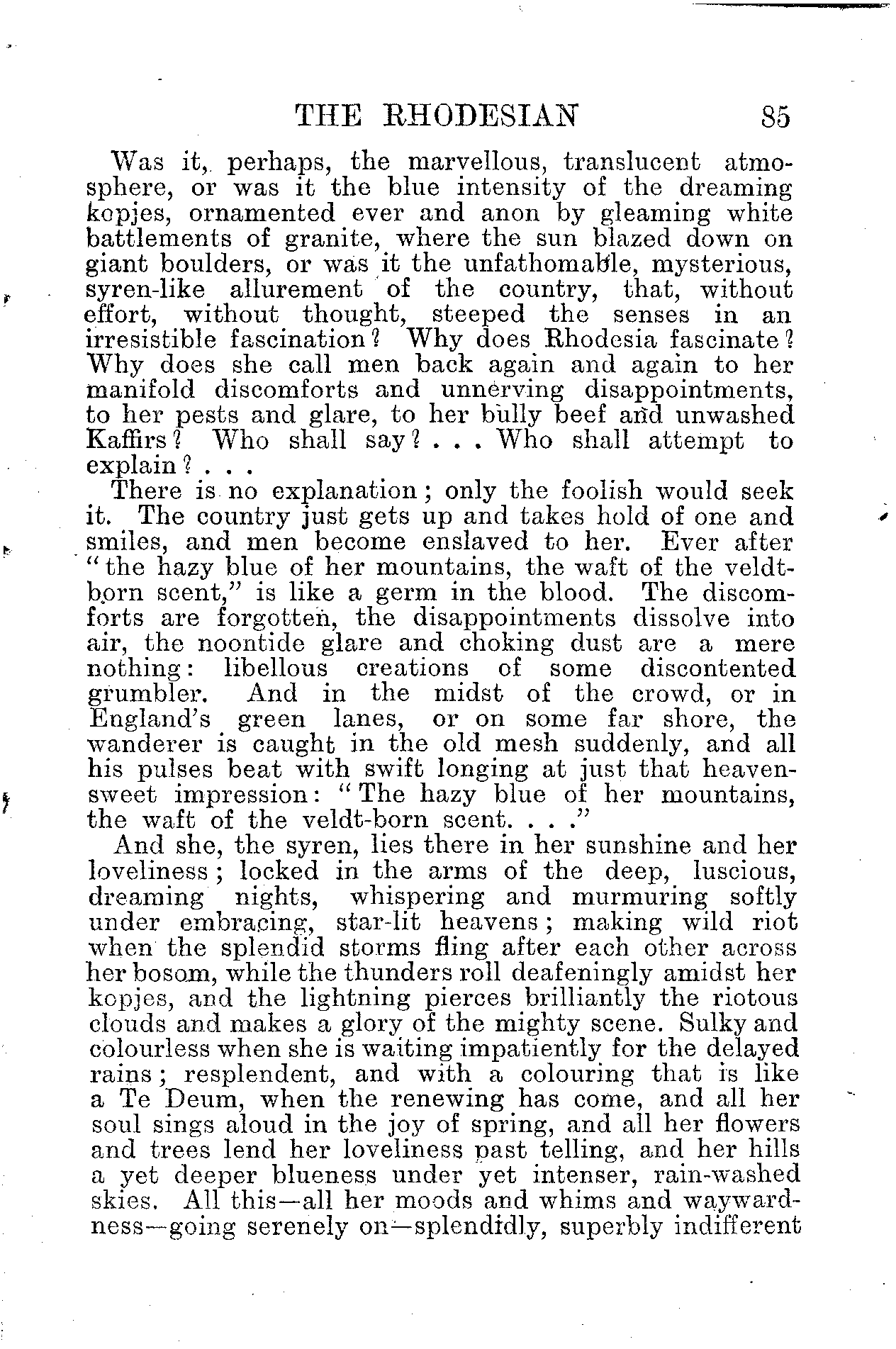 THE RHODESIAN 85

Was it, perhaps, the marvellous, translucent atmosphere, or was it the blue intensity of the dreaming kopjes, ornamented ever and anon by gleaming white battlements of granite, where the sun blazed down on giant boulders, or was it the unfathomable, mysterious, syren-like allurement of the country, that, without effort, without thought, steeped the senses in an irresistible fascination? Why does Rhodesia fascinate? Why does she call men back again and again to her manifold discomforts and unnerving disappointments, to her pests and glare, to her bully beef and unwashed Kaffirs? Who shall say? . . . Who shall attempt to explain? . . .

There is no explanation; only the foolish would seek it. The country just gets up and takes hold of one and smiles, and men become enslaved to her. Ever after "the hazy blue of her mountains, the waft of the veldt-born scent," is like a germ in the blood. The discomforts are forgotten, the disappointments dissolve into air, the noontide glare and choking dust are a mere nothing: libellous creations of some discontented grumbler. And in the midst of the crowd, or in England's green lanes, or on some far shore, the wanderer is caught in the old mesh suddenly, and all his pulses beat with swift longing at just that heaven-sweet impression: "The hazy blue of her mountains, the waft of the veldt-born scent. . . ."

And she, the syren, lies there in her sunshine and her loveliness; locked in the arms of the deep, luscious, dreaming nights, whispering and murmuring softly under embracing, star-lit heavens; making wild riot when the splendid storms fling after each other across her bosom, while the thunders roll deafeningly amidst her kopjes, and the lightning pierces brilliantly the riotous clouds and makes a glory of the mighty scene. Sulky and colourless when she is waiting impatiently for the delayed rains; resplendent, and with a colouring that is like a Te Deum, when the renewing has come, and all her soul sings aloud in the joy of spring, and all her flowers and trees lend her loveliness past telling, and her hills a yet deeper blueness under yet intenser, rain-washed skies. All this—all her moods and whims and waywardness—going serenely on—splendidly, superbly indifferent